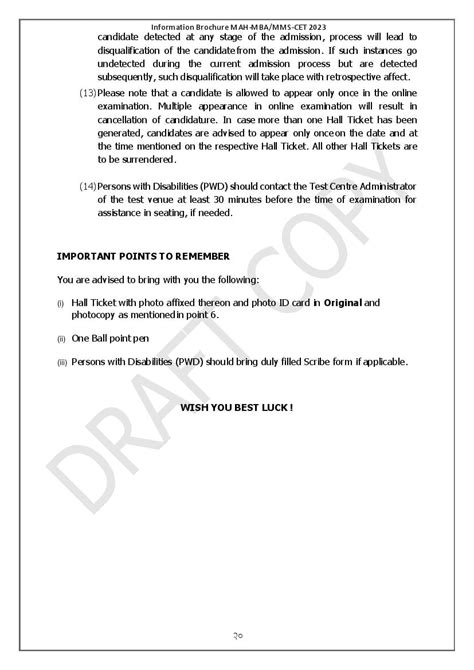 Information Brochure MAH-MBA/MMS-CET 2023

candidate detected at any stage of the admission, process will lead to disqualification of the candidatefrom the admission. If such instances go undetected during the current admission process but are detected subsequently, such disqualification will take place with retrospective affect.

(13) Please note that a candidate is allowed to appear only once in the online examination. Multiple appearance in online examination will result in cancellation of candidature. In case more than one Hall Ticket has been generated, candidates are advised to appear only onceon the date and at the time mentioned on the respective Hall Ticket. All other Hall Tickets are to be surrendered.

(14) Persons with Disabilities (PWD) should contact the Test Centre Administrator of the test venue at least 30 minutes before the time of examination for assistance in seating, if needed.

IMPORTANT POINTS TO REMEMBER

You are advised to bring with you the following:

(i) Hall Ticket with photo affixed thereon and photo ID card in Original and photocopy as mentionedin point 6.

(ii) One Ball point pen

(iii) Persons with Disabilities (PWD) should bring duly filled Scribe form if applicable.

WISH YOU BEST LUCK !

२०

DRAFT COPY